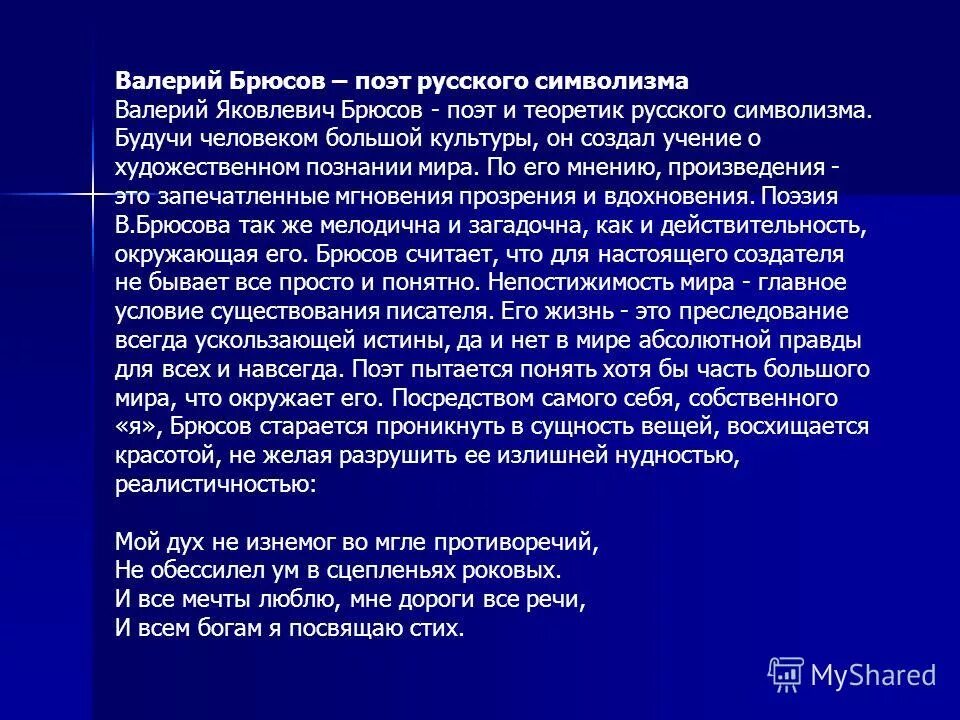 Валерий Брюсов – поэт русского символизма
Валерий Яковлевич Брюсов - поэт и теоретик русского символизма. Будучи человеком большой культуры, он создал учение о художественном познании мира. По его мнению, произведения - это запечатленные мгновения прозрения и вдохновения. Поэзия В.Брюсова так же мелодична и загадочна, как и действительность, окружающая его. Брюсов считает, что для настоящего создателя не бывает все просто и понятно. Непостижимость мира - главное условие существования писателя. Его жизнь - это преследование всегда ускользающей истины, да и нет в мире абсолютной правды для всех и навсегда. Поэт пытается понять хотя бы часть большого мира, что окружает его. Посредством самого себя, собственного «я», Брюсов старается проникнуть в сущность вещей, восхищается красотой, не желая разрушить ее излишней нудностью, реалистичностью:

Мой дух не изнемог во мгле противоречий,
Не обессилел ум в сцепленьях роковых.
И все мечты люблю, мне дороги все речи,
И всем богам я посвящаю стих.

MyShared